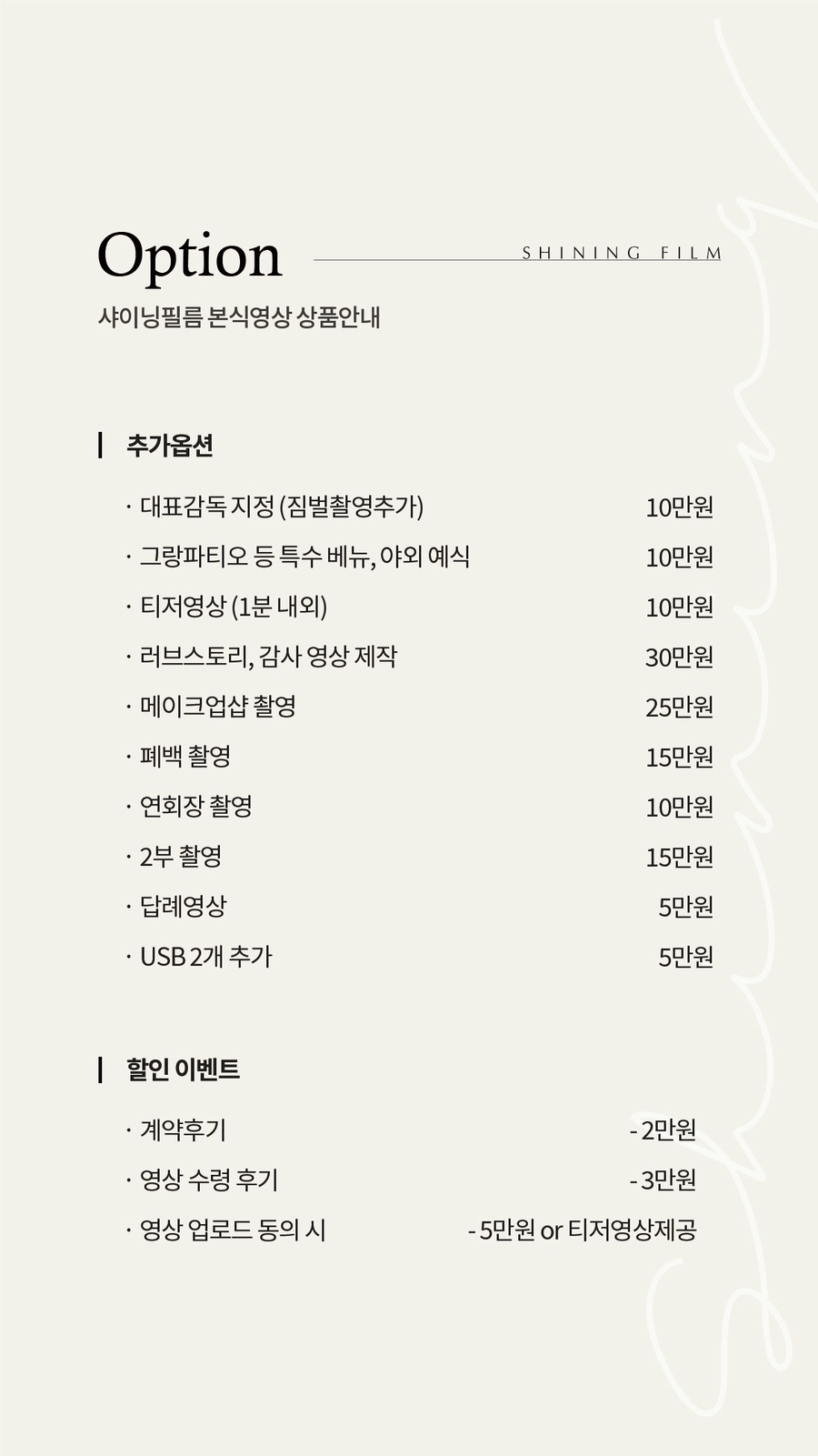 Option

SHINING FILM

샤이닝필름 본식영상 상품안내

추가옵션

· 대표감독 지정 (짐벌촬영추가) 10만원
· 그랑파티오 등 특수 베뉴, 야외 예식 10만원
· 티저영상 (1분 내외) 10만원
· 러브스토리, 감사 영상 제작 30만원
· 메이크업샵 촬영 25만원
· 폐백 촬영 15만원
· 연회장 촬영 10만원
· 2부 촬영 15만원
· 답례영상 5만원
· USB 2개 추가 5만원

할인 이벤트

· 계약후기 - 2만원
· 영상 수령 후기 - 3만원
· 영상 업로드 동의 시 - 5만원 or 티저영상제공